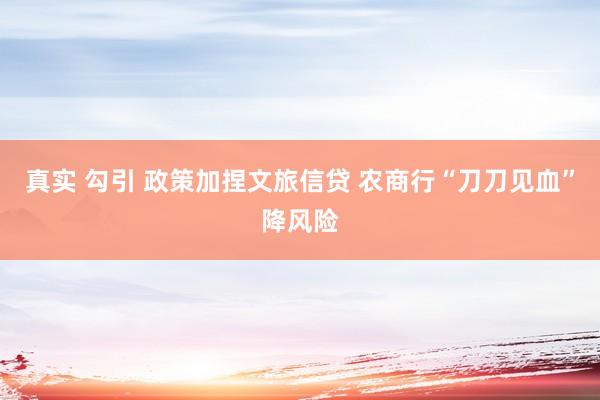 真实 勾引 政策加捏文旅信贷 农商行“刀刀见血”降风险